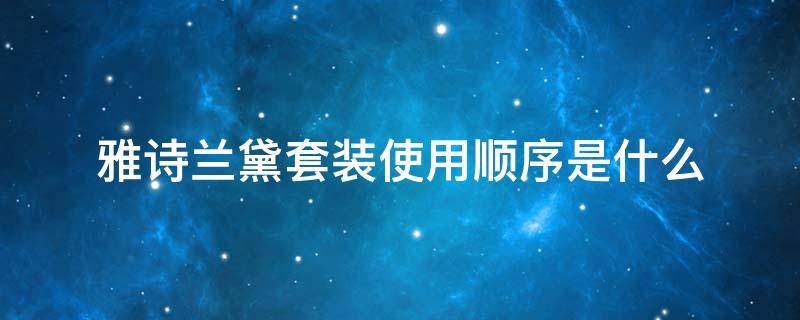 雅诗兰黛套装使用顺序是什么